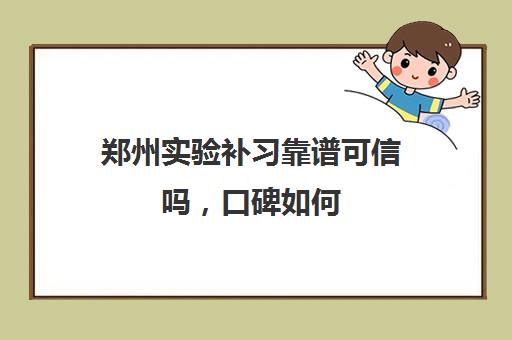 郑州实验补习靠谱可信吗，口碑如何